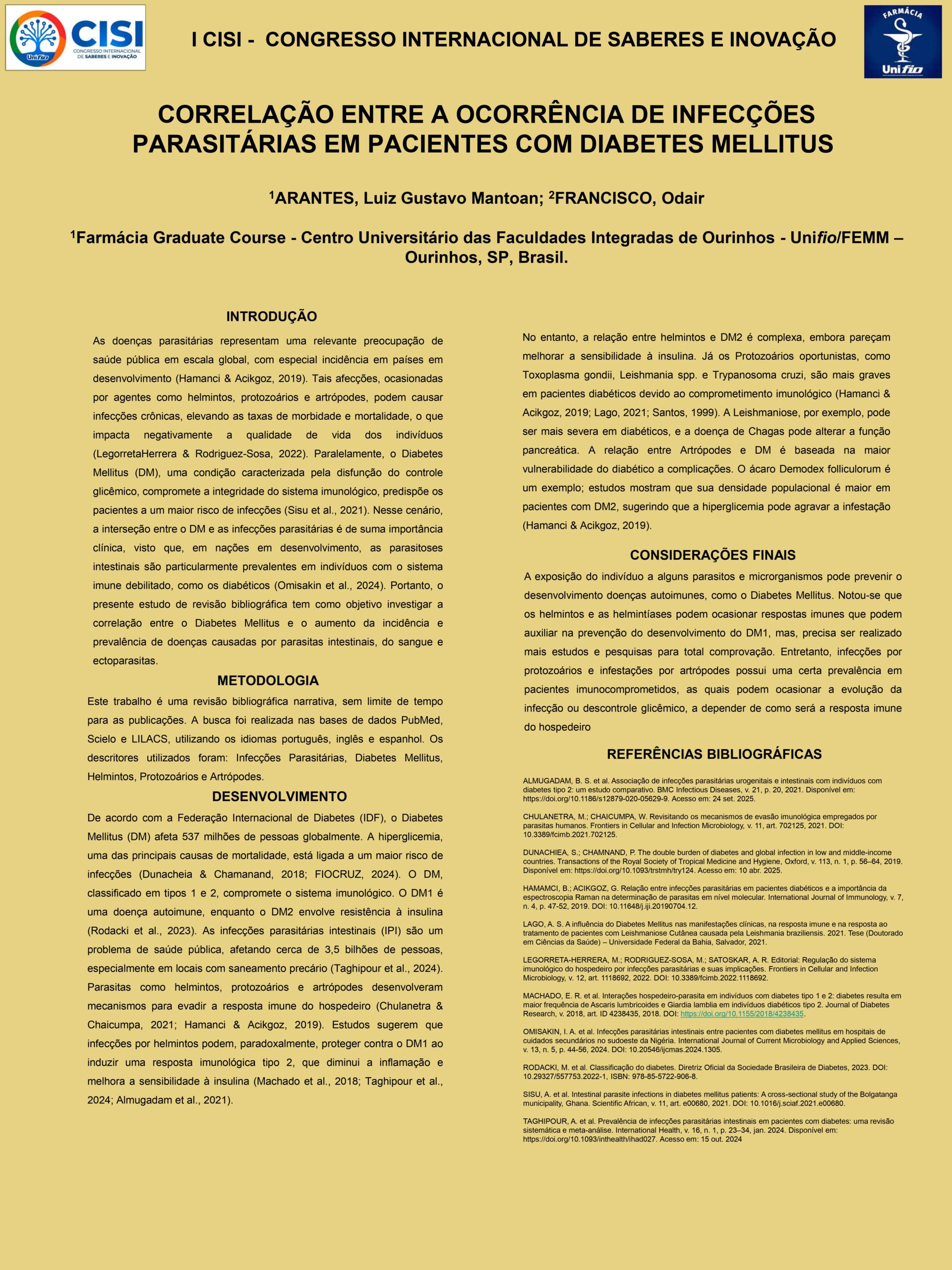 Unifio CISI CONGRESSO INTERNACIONAL DE SABERES E INOVAÇÃO

I CISI - CONGRESSO INTERNACIONAL DE SABERES E INOVAÇÃO

FARMÁCIA Unifio

CORRELAÇÃO ENTRE A OCORRÊNCIA DE INFECÇÕES PARASITÁRIAS EM PACIENTES COM DIABETES MELLITUS

$^1$ARANTES, Luiz Gustavo Mantoan; $^2$FRANCISCO, Odair

$^1$Farmácia Graduate Course - Centro Universitário das Faculdades Integradas de Ourinhos - Unifio/FEMM – Ourinhos, SP, Brasil.

INTRODUÇÃO

As doenças parasitárias representam uma relevante preocupação de saúde pública em escala global, com especial incidência em países em desenvolvimento (Hamanci & Acikgoz, 2019). Tais afecções, ocasionadas por agentes como helmintos, protozoários e artrópodes, podem causar infecções crônicas, elevando as taxas de morbidade e mortalidade, o que impacta negativamente a qualidade de vida dos indivíduos (LegorretaHerrera & Rodriguez-Sosa, 2022). Paralelamente, o Diabetes Mellitus (DM), uma condição caracterizada pela disfunção do controle glicêmico, compromete a integridade do sistema imunológico, predispõe os pacientes a um maior risco de infecções (Sisu et al., 2021). Nesse cenário, a interseção entre o DM e as infecções parasitárias é de suma importância clínica, visto que, em nações em desenvolvimento, as parasitoses intestinais são particularmente prevalentes em indivíduos com o sistema imune debilitado, como os diabéticos (Omisakin et al., 2024). Portanto, o presente estudo de revisão bibliográfica tem como objetivo investigar a correlação entre o Diabetes Mellitus e o aumento da incidência e prevalência de doenças causadas por parasitas intestinais, do sangue e ectoparasitas.

METODOLOGIA

Este trabalho é uma revisão bibliográfica narrativa, sem limite de tempo para as publicações. A busca foi realizada nas bases de dados PubMed, Scielo e LILACS, utilizando os idiomas português, inglês e espanhol. Os descritores utilizados foram: Infecções Parasitárias, Diabetes Mellitus, Helmintos, Protozoários e Artrópodes.

DESENVOLVIMENTO

De acordo com a Federação Internacional de Diabetes (IDF), o Diabetes Mellitus (DM) afeta 537 milhões de pessoas globalmente. A hiperglicemia, uma das principais causas de mortalidade, está ligada a um maior risco de infecções (Dunacheia & Chamanand, 2018; FIOCRUZ, 2024). O DM, classificado em tipos 1 e 2, compromete o sistema imunológico. O DM1 é uma doença autoimune, enquanto o DM2 envolve resistência à insulina (Rodacki et al., 2023). As infecções parasitárias intestinais (IPI) são um problema de saúde pública, afetando cerca de 3,5 bilhões de pessoas, especialmente em locais com saneamento precário (Taghipour et al., 2024). Parasitas como helmintos, protozoários e artrópodes desenvolveram mecanismos para evadir a resposta imune do hospedeiro (Chulanetra & Chaicumpa, 2021; Hamanci & Acikgoz, 2019). Estudos sugerem que infecções por helmintos podem, paradoxalmente, proteger contra o DM1 ao induzir uma resposta imunológica tipo 2, que diminui a inflamação e melhora a sensibilidade à insulina (Machado et al., 2018; Taghipour et al., 2024; Almugadam et al., 2021).

No entanto, a relação entre helmintos e DM2 é complexa, embora pareçam melhorar a sensibilidade à insulina. Já os Protozoários oportunistas, como Toxoplasma gondii, Leishmania spp. e Trypanosoma cruzi, são mais graves em pacientes diabéticos devido ao comprometimento imunológico (Hamanci & Acikgoz, 2019; Lago, 2021; Santos, 1999). A Leishmaniose, por exemplo, pode ser mais severa em diabéticos, e a doença de Chagas pode alterar a função pancreática. A relação entre Artrópodes e DM é baseada na maior vulnerabilidade do diabético a complicações. O ácaro Demodex folliculorum é um exemplo; estudos mostram que sua densidade populacional é maior em pacientes com DM2, sugerindo que a hiperglicemia pode agravar a infestação (Hamanci & Acikgoz, 2019).

CONSIDERAÇÕES FINAIS

A exposição do indivíduo a alguns parasitos e microrganismos pode prevenir o desenvolvimento doenças autoimunes, como o Diabetes Mellitus. Notou-se que os helmintos e as helmintíases podem ocasionar respostas imunes que podem auxiliar na prevenção do desenvolvimento do DM1, mas, precisa ser realizado mais estudos e pesquisas para total comprovação. Entretanto, infecções por protozoários e infestações por artrópodes possui uma certa prevalência em pacientes imunocomprometidos, as quais podem ocasionar a evolução da infecção ou descontrole glicêmico, a depender de como será a resposta imune do hospedeiro

REFERÊNCIAS BIBLIOGRÁFICAS

ALMUGADAM, B. S. et al. Associação de infecções parasitárias urogenitais e intestinais com indivíduos com diabetes tipo 2: um estudo comparativo. BMC Infectious Diseases, v. 21, p. 20, 2021. Disponível em: https://doi.org/10.1186/s12879-020-05629-9. Acesso em: 24 set. 2025.

CHULANETRA, M.; CHAICUMPA, W. Revisitando os mecanismos de evasão imunológica empregados por parasitas humanos. Frontiers in Cellular and Infection Microbiology, v. 11, art. 702125, 2021. DOI: 10.3389/fcimb.2021.702125.

DUNACHIEA, S.; CHAMNAND, P. The double burden of diabetes and global infection in low and middle-income countries. Transactions of the Royal Society of Tropical Medicine and Hygiene, Oxford, v. 113, n. 1, p. 56–64, 2019. Disponível em: https://doi.org/10.1093/trstmh/try124. Acesso em: 10 abr. 2025.

HAMAMCI, B.; ACIKGOZ, G. Relação entre infecções parasitárias em pacientes diabéticos e a importância da espectroscopia Raman na determinação de parasitas em nível molecular. International Journal of Immunology, v. 7, n. 4, p. 47-52, 2019. DOI: 10.11648/j.iji.20190704.12.

LAGO, A. S. A influência do Diabetes Mellitus nas manifestações clínicas, na resposta imune e na resposta ao tratamento de pacientes com Leishmaniose Cutânea causada pela Leishmania braziliensis. 2021. Tese (Doutorado em Ciências da Saúde) – Universidade Federal da Bahia, Salvador, 2021.

LEGORRETA-HERRERA, M.; RODRIGUEZ-SOSA, M.; SATOSKAR, A. R. Editorial: Regulação do sistema imunológico do hospedeiro por infecções parasitárias e suas implicações. Frontiers in Cellular and Infection Microbiology, v. 12, art. 1118692, 2022. DOI: 10.3389/fcimb.2022.1118692.

MACHADO, E. R. et al. Interações hospedeiro-parasita em indivíduos com diabetes tipo 1 e 2: diabetes resulta em maior frequência de Ascaris lumbricoides e Giardia lamblia em indivíduos diabéticos tipo 2. Journal of Diabetes Research, v. 2018, art. ID 4238435, 2018. DOI: https://doi.org/10.1155/2018/4238435.

OMISAKIN, I. A. et al. Infecções parasitárias intestinais entre pacientes com diabetes mellitus em hospitais de cuidados secundários no sudoeste da Nigéria. International Journal of Current Microbiology and Applied Sciences, v. 13, n. 5, p. 44-56, 2024. DOI: 10.20546/ijcmas.2024.1305.

RODACKI, M. et al. Classificação do diabetes. Diretriz Oficial da Sociedade Brasileira de Diabetes, 2023. DOI: 10.29327/557753.2022-1, ISBN: 978-85-5722-906-8.

SISU, A. et al. Intestinal parasite infections in diabetes mellitus patients: A cross-sectional study of the Bolgatanga municipality, Ghana. Scientific African, v. 11, art. e00680, 2021. DOI: 10.1016/j.sciaf.2021.e00680.

TAGHIPOUR, A. et al. Prevalência de infecções parasitárias intestinais em pacientes com diabetes: uma revisão sistemática e meta-análise. International Health, v. 16, n. 1, p. 23–34, jan. 2024. Disponível em: https://doi.org/10.1093/inthealth/ihad027. Acesso em: 15 out. 2024